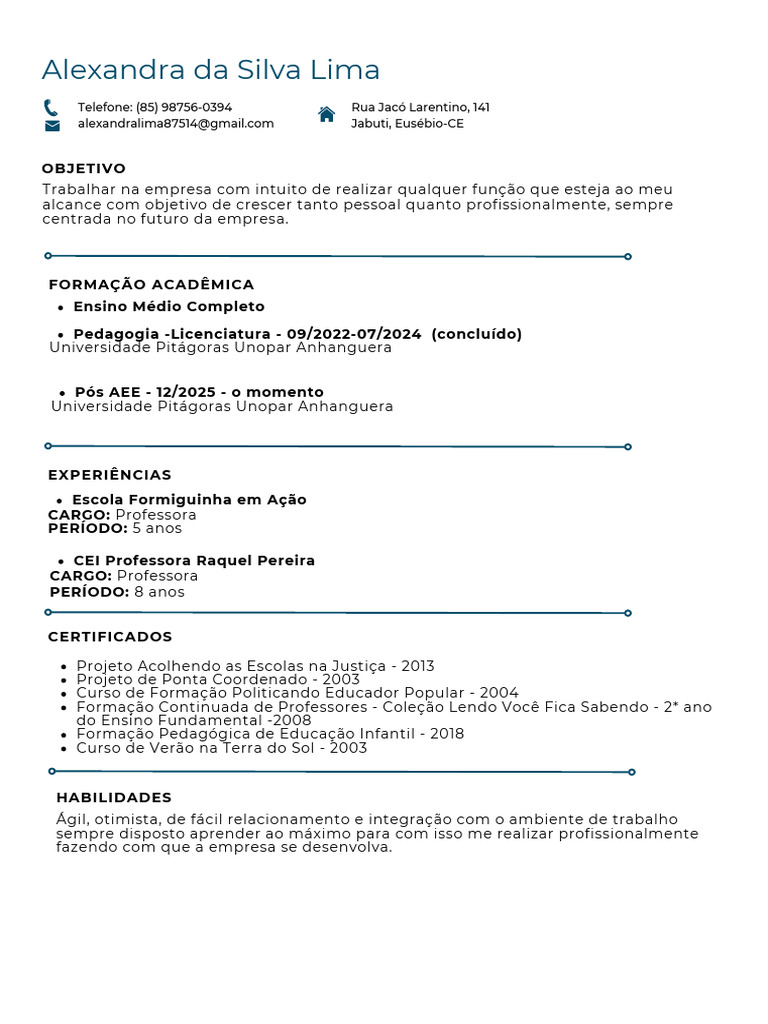 Alexandra da Silva Lima

Telefone: (85) 98756-0394
alexandralima87514@gmail.com

Rua Jacó Larentino, 141
Jabuti, Eusébio-CE

OBJETIVO
Trabalhar na empresa com intuito de realizar qualquer função que esteja ao meu alcance com objetivo de crescer tanto pessoal quanto profissionalmente, sempre centrada no futuro da empresa.

FORMAÇÃO ACADÊMICA
- Ensino Médio Completo
- Pedagogia -Licenciatura - 09/2022-07/2024 (concluído)
Universidade Pitágoras Unopar Anhanguera

- Pós AEE - 12/2025 - o momento
Universidade Pitágoras Unopar Anhanguera

EXPERIÊNCIAS
- Escola Formiguinha em Ação
CARGO: Professora
PERÍODO: 5 anos

- CEI Professora Raquel Pereira
CARGO: Professora
PERÍODO: 8 anos

CERTIFICADOS
- Projeto Acolhendo as Escolas na Justiça - 2013
- Projeto de Ponta Coordenado - 2003
- Curso de Formação Politicando Educador Popular - 2004
- Formação Continuada de Professores - Coleção Lendo Você Fica Sabendo - 2* ano do Ensino Fundamental -2008
- Formação Pedagógica de Educação Infantil - 2018
- Curso de Verão na Terra do Sol - 2003

HABILIDADES
Ágil, otimista, de fácil relacionamento e integração com o ambiente de trabalho sempre disposto aprender ao máximo para com isso me realizar profissionalmente fazendo com que a empresa se desenvolva.